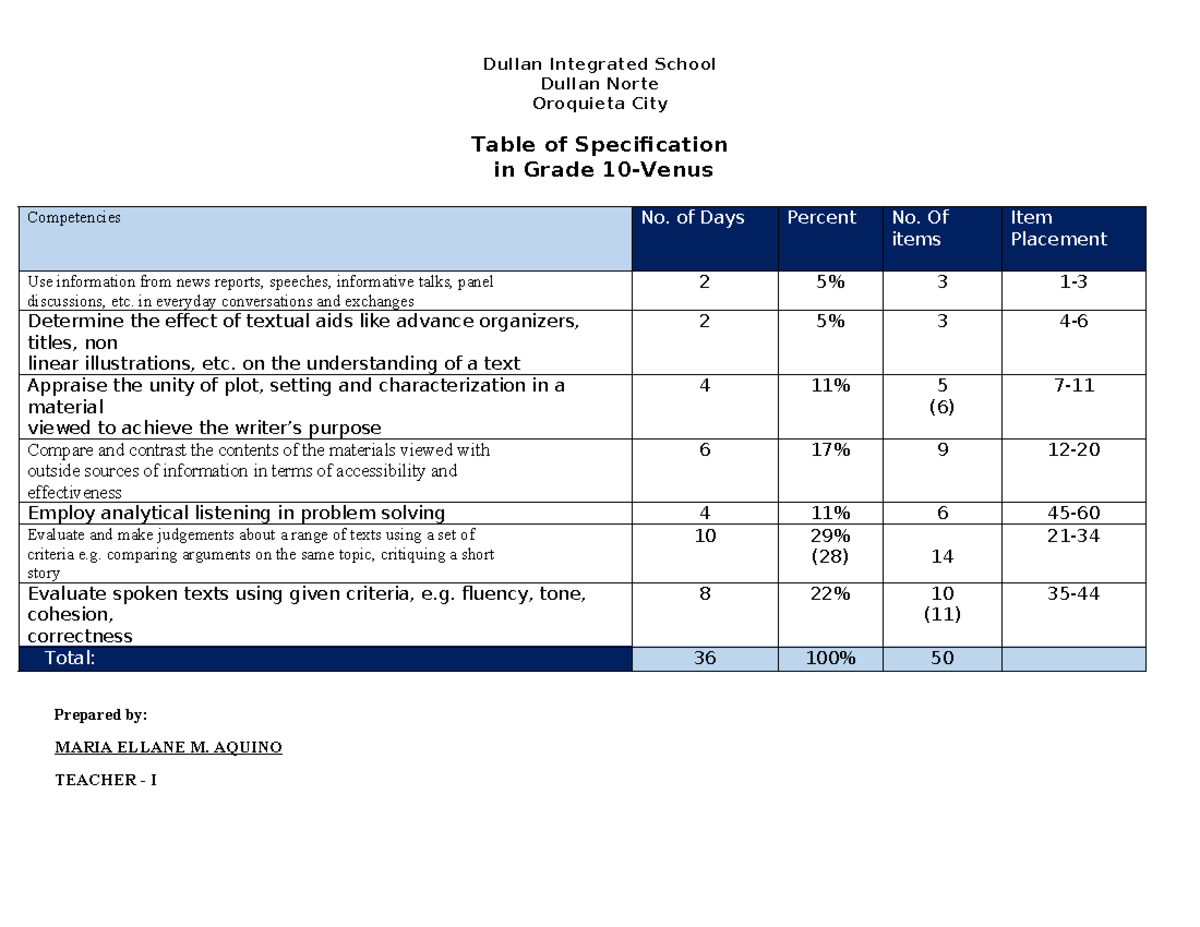 Dullan Integrated School
Dullan Norte
Oroquieta City

Table of Specification
in Grade 10-Venus

| Competencies | No. of Days | Percent | No. Of items | Item Placement |
|---|---|---|---|---|
| Use information from news reports, speeches, informative talks, panel discussions, etc. in everyday conversations and exchanges | 2 | 5% | 3 | 1-3 |
| Determine the effect of textual aids like advance organizers, titles, non linear illustrations, etc. on the understanding of a text | 2 | 5% | 3 | 4-6 |
| Appraise the unity of plot, setting and characterization in a material viewed to achieve the writer's purpose | 4 | 11% | 5 (6) | 7-11 |
| Compare and contrast the contents of the materials viewed with outside sources of information in terms of accessibility and effectiveness | 6 | 17% | 9 | 12-20 |
| Employ analytical listening in problem solving | 4 | 11% | 6 | 45-60 |
| Evaluate and make judgements about a range of texts using a set of criteria e.g. comparing arguments on the same topic, critiquing a short story | 10 | 29% (28) | 14 | 21-34 |
| Evaluate spoken texts using given criteria, e.g. fluency, tone, cohesion, correctness | 8 | 22% | 10 (11) | 35-44 |
| Total: | 36 | 100% | 50 | |

Prepared by:

MARIA ELLANE M. AQUINO

TEACHER - I